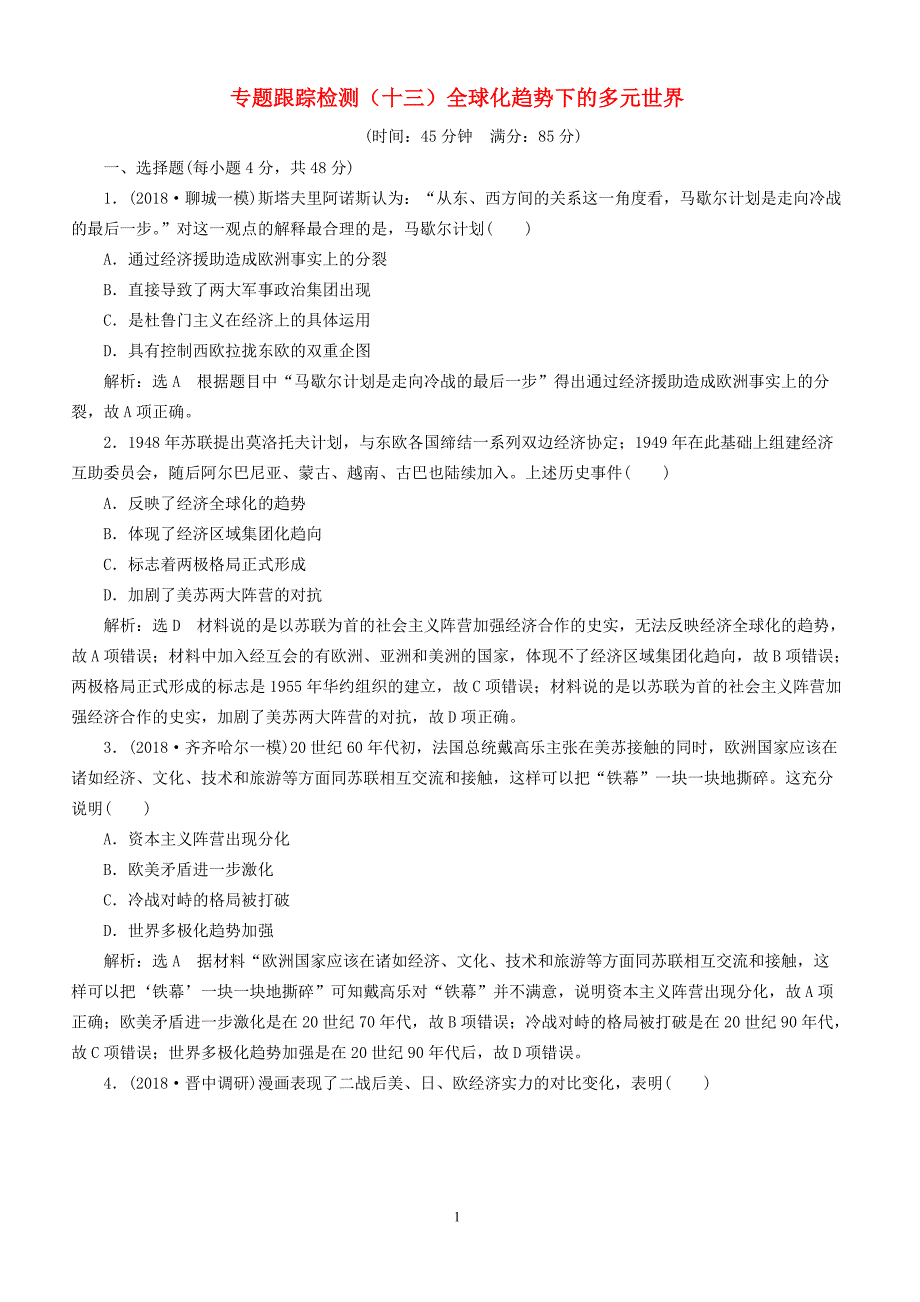 专题跟踪检测（十三）全球化趋势下的多元世界

(时间：45 分钟　满分：85 分)

一、选择题(每小题 4 分，共 48 分)

1．(2018·聊城一模)斯塔夫里阿诺斯认为：“从东、西方间的关系这一角度看，马歇尔计划是走向冷战的最后一步。”对这一观点的解释最合理的是，马歇尔计划(　　)

A．通过经济援助造成欧洲事实上的分裂

B．直接导致了两大军事政治集团出现

C．是杜鲁门主义在经济上的具体运用

D．具有控制西欧拉拢东欧的双重企图

解析：选 A　根据题目中“马歇尔计划是走向冷战的最后一步”得出通过经济援助造成欧洲事实上的分裂，故 A 项正确。

2．1948 年苏联提出莫洛托夫计划，与东欧各国缔结一系列双边经济协定；1949 年在此基础上组建经济互助委员会，随后阿尔巴尼亚、蒙古、越南、古巴也陆续加入。上述历史事件(　　)

A．反映了经济全球化的趋势

B．体现了经济区域集团化趋向

C．标志着两极格局正式形成

D．加剧了美苏两大阵营的对抗

解析：选 D　材料说的是以苏联为首的社会主义阵营加强经济合作的史实，无法反映经济全球化的趋势，故 A 项错误；材料中加入经互会的有欧洲、亚洲和美洲的国家，体现不了经济区域集团化趋向，故 B 项错误；两极格局正式形成的标志是 1955 年华约组织的建立，故 C 项错误；材料说的是以苏联为首的社会主义阵营加强经济合作的史实，加剧了美苏两大阵营的对抗，故 D 项正确。

3．(2018·齐齐哈尔一模)20 世纪 60 年代初，法国总统戴高乐主张在美苏接触的同时，欧洲国家应该在诸如经济、文化、技术和旅游等方面同苏联相互交流和接触，这样可以把“铁幕”一块一块地撕碎。这充分说明(　　)

A．资本主义阵营出现分化

B．欧美矛盾进一步激化

C．冷战对峙的格局被打破

D．世界多极化趋势加强

解析：选 A　据材料“欧洲国家应该在诸如经济、文化、技术和旅游等方面同苏联相互交流和接触，这样可以把‘铁幕’一块一块地撕碎”可知戴高乐对“铁幕”并不满意，说明资本主义阵营出现分化，故 A 项正确；欧美矛盾进一步激化是在 20 世纪 70 年代，故 B 项错误；冷战对峙的格局被打破是在 20 世纪 90 年代，故 C 项错误；世界多极化趋势加强是在 20 世纪 90 年代后，故 D 项错误。

4．(2018·晋中调研)漫画表现了二战后美、日、欧经济实力的对比变化，表明(　　)

1